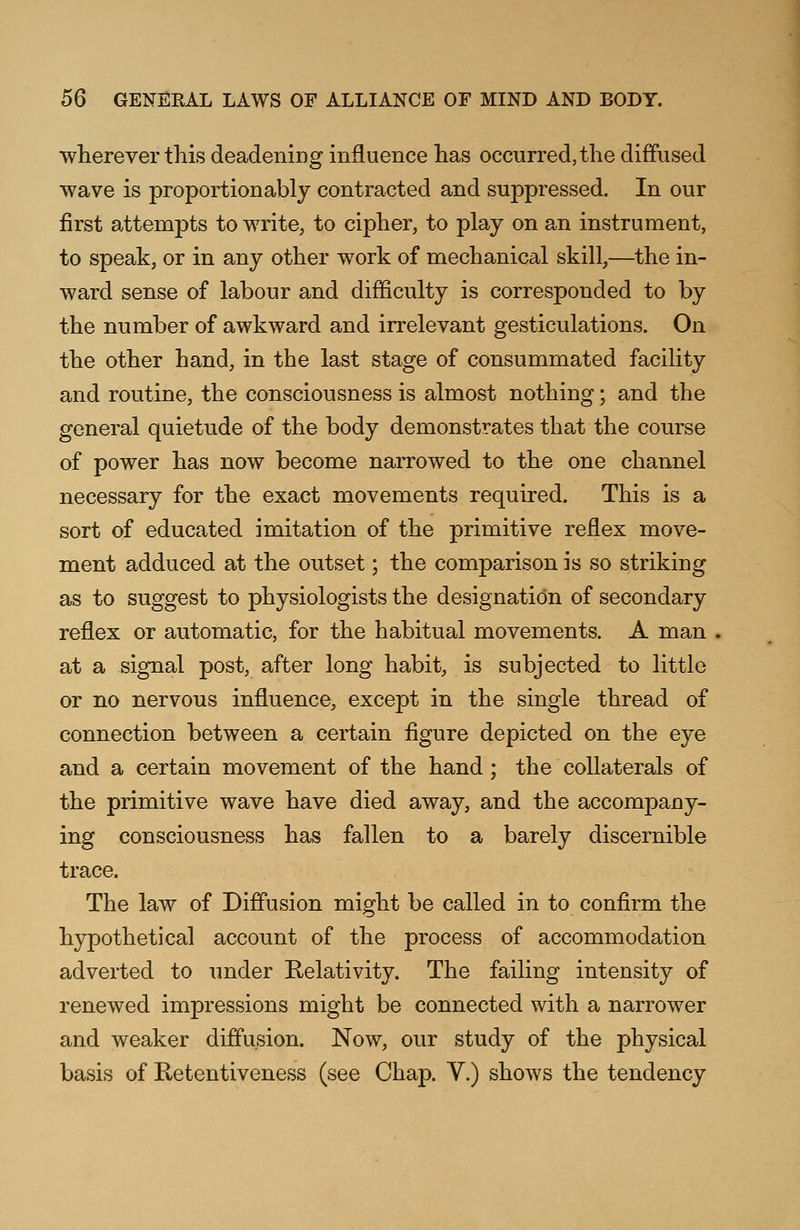 56 GENERAL LAWS OF ALLIANCE OF MIND AND BODY.

wherever this deadening influence has occurred, the diffused wave is proportionably contracted and suppressed. In our first attempts to write, to cipher, to play on an instrument, to speak, or in any other work of mechanical skill,—the inward sense of labour and difficulty is corresponded to by the number of awkward and irrelevant gesticulations. On the other hand, in the last stage of consummated facility and routine, the consciousness is almost nothing; and the general quietude of the body demonstrates that the course of power has now become narrowed to the one channel necessary for the exact movements required. This is a sort of educated imitation of the primitive reflex movement adduced at the outset; the comparison is so striking as to suggest to physiologists the designation of secondary reflex or automatic, for the habitual movements. A man at a signal post, after long habit, is subjected to little or no nervous influence, except in the single thread of connection between a certain figure depicted on the eye and a certain movement of the hand; the collaterals of the primitive wave have died away, and the accompanying consciousness has fallen to a barely discernible trace.

The law of Diffusion might be called in to confirm the hypothetical account of the process of accommodation adverted to under Relativity. The failing intensity of renewed impressions might be connected with a narrower and weaker diffusion. Now, our study of the physical basis of Retentiveness (see Chap. V.) shows the tendency